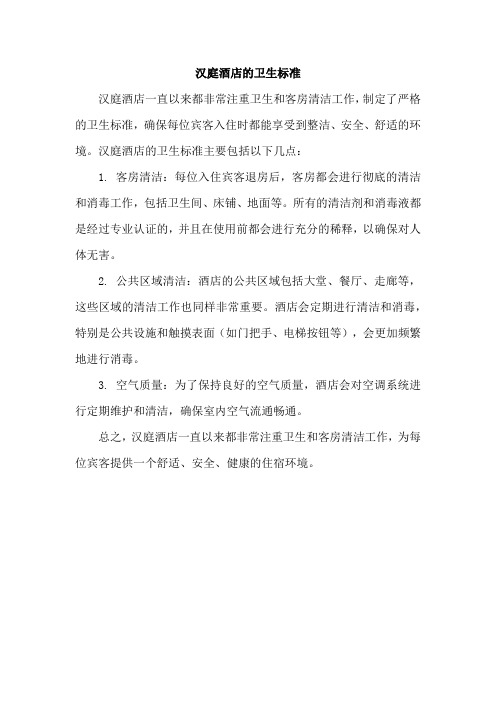 汉庭酒店的卫生标准

汉庭酒店一直以来都非常注重卫生和客房清洁工作，制定了严格的卫生标准，确保每位宾客入住时都能享受到整洁、安全、舒适的环境。汉庭酒店的卫生标准主要包括以下几点：

1. 客房清洁：每位入住宾客退房后，客房都会进行彻底的清洁和消毒工作，包括卫生间、床铺、地面等。所有的清洁剂和消毒液都是经过专业认证的，并且在使用前都会进行充分的稀释，以确保对人体无害。

2. 公共区域清洁：酒店的公共区域包括大堂、餐厅、走廊等，这些区域的清洁工作也同样非常重要。酒店会定期进行清洁和消毒，特别是公共设施和触摸表面（如门把手、电梯按钮等），会更加频繁地进行消毒。

3. 空气质量：为了保持良好的空气质量，酒店会对空调系统进行定期维护和清洁，确保室内空气流通畅通。

总之，汉庭酒店一直以来都非常注重卫生和客房清洁工作，为每位宾客提供一个舒适、安全、健康的住宿环境。